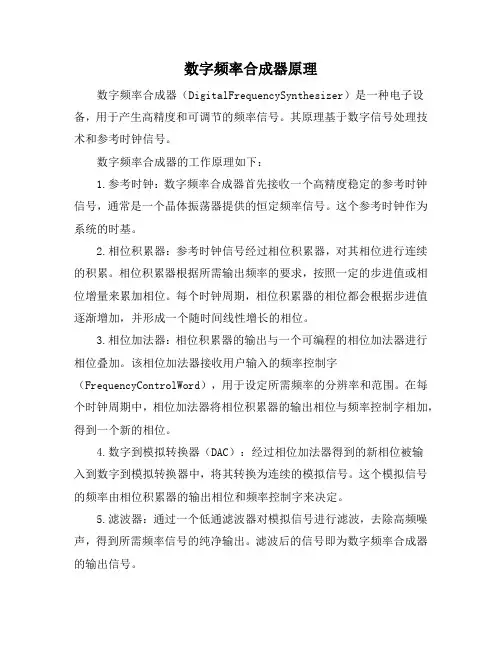 数字频率合成器原理

数字频率合成器（DigitalFrequencySynthesizer）是一种电子设备，用于产生高精度和可调节的频率信号。其原理基于数字信号处理技术和参考时钟信号。

数字频率合成器的工作原理如下：

1.参考时钟：数字频率合成器首先接收一个高精度稳定的参考时钟信号，通常是一个晶体振荡器提供的恒定频率信号。这个参考时钟作为系统的时基。

2.相位积累器：参考时钟信号经过相位积累器，对其相位进行连续的积累。相位积累器根据所需输出频率的要求，按照一定的步进值或相位增量来累加相位。每个时钟周期，相位积累器的相位都会根据步进值逐渐增加，并形成一个随时间线性增长的相位。

3.相位加法器：相位积累器的输出与一个可编程的相位加法器进行相位叠加。该相位加法器接收用户输入的频率控制字（FrequencyControlWord），用于设定所需频率的分辨率和范围。在每个时钟周期中，相位加法器将相位积累器的输出相位与频率控制字相加，得到一个新的相位。

4.数字到模拟转换器（DAC）：经过相位加法器得到的新相位被输入到数字到模拟转换器中，将其转换为连续的模拟信号。这个模拟信号的频率由相位积累器的输出相位和频率控制字来决定。

5.滤波器：通过一个低通滤波器对模拟信号进行滤波，去除高频噪声，得到所需频率信号的纯净输出。滤波后的信号即为数字频率合成器的输出信号。